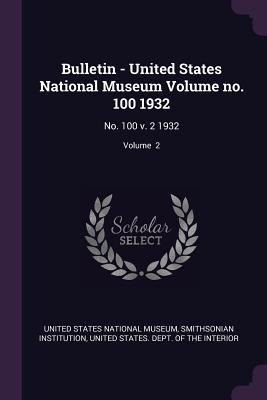 Bulletin - United States National Museum Volume no. 100 1932

No. 100 v. 2 1932

Volume 2

Scholar SELECT

UNITED STATES NATIONAL MUSEUM, SMITHSONIAN INSTITUTION, UNITED STATES. DEPT. OF THE INTERIOR